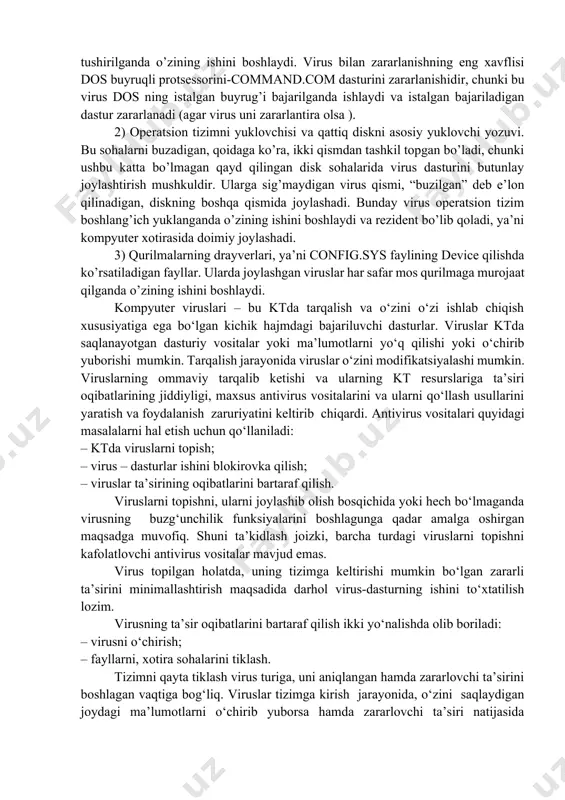 tushirilganda o'zining ishini boshlaydi. Virus bilan zararlanishning eng xavflisi DOS buyruqli protsessorini-COMMAND.COM dasturini zararlanishidir, chunki bu virus DOS ning istalgan buyrug'i bajarilganda ishlaydi va istalgan bajariladigan dastur zararlanadi (agar virus uni zararlantira olsa ).

2) Operatsion tizimni yuklovchisi va qattiq diskni asosiy yuklovchi yozuvi. Bu sohalarni buzadigan, qoidaga ko'ra, ikki qismdan tashkil topgan bo'ladi, chunki ushbu katta bo'lmagan qayd qilingan disk sohalarida virus dasturini butunlay joylashtirish mushkuldir. Ularga sig'maydigan virus qismi, "buzilgan" deb e'lon qilinadigan, diskning boshqa qismida joylashadi. Bunday virus operatsion tizim boshlang'ich yuklanganda o'zining ishini boshlaydi va rezident bo'lib qoladi, ya'ni kompyuter xotirasida doimiy joylashadi.

3) Qurilmalarning drayverlari, ya'ni CONFIG.SYS faylining Device qilishda ko'rsatiladigan fayllar. Ularda joylashgan viruslar har safar mos qurilmaga murojaat qilganda o'zining ishini boshlaydi.

Kompyuter viruslari – bu KTda tarqalish va o'zini o'zi ishlab chiqish xususiyatiga ega bo'lgan kichik hajmdagi bajariluvchi dasturlar. Viruslar KTda saqlanayotgan dasturiy vositalar yoki ma'lumotlarni yo'q qilishi yoki o'chirib yuborishi mumkin. Tarqalish jarayonida viruslar o'zini modifikatsiyalashi mumkin. Viruslarning ommaviy tarqalib ketishi va ularning KT resurslariga ta'siri oqibatlarining jiddiyligi, maxsus antivirus vositalarini va ularni qo'llash usullarini yaratish va foydalanish zaruriyatini keltirib chiqardi. Antivirus vositalari quyidagi masalalarni hal etish uchun qo'llaniladi:
– KTda viruslarni topish;
– virus – dasturlar ishini blokirovka qilish;
– viruslar ta'sirining oqibatlarini bartaraf qilish.

Viruslarni topishni, ularni joylashib olish bosqichida yoki hech bo'lmaganda virusning buzg'unchilik funksiyalarini boshlagunga qadar amalga oshirgan maqsadga muvofiq. Shuni ta'kidlash joizki, barcha turdagi viruslarni topishni kafolatlovchi antivirus vositalar mavjud emas.

Virus topilgan holatda, uning tizimga keltirishi mumkin bo'lgan zararli ta'sirini minimallashtirish maqsadida darhol virus-dasturning ishini to'xtatilish lozim.

Virusning ta'sir oqibatlarini bartaraf qilish ikki yo'nalishda olib boriladi:
– virusni o'chirish;
– fayllarni, xotira sohalarini tiklash.

Tizimni qayta tiklash virus turiga, uni aniqlangan hamda zararlovchi ta'sirini boshlagan vaqtiga bog'liq. Viruslar tizimga kirish jarayonida, o'zini saqlaydigan joydagi ma'lumotlarni o'chirib yuborsa hamda zararlovchi ta'siri natijasida